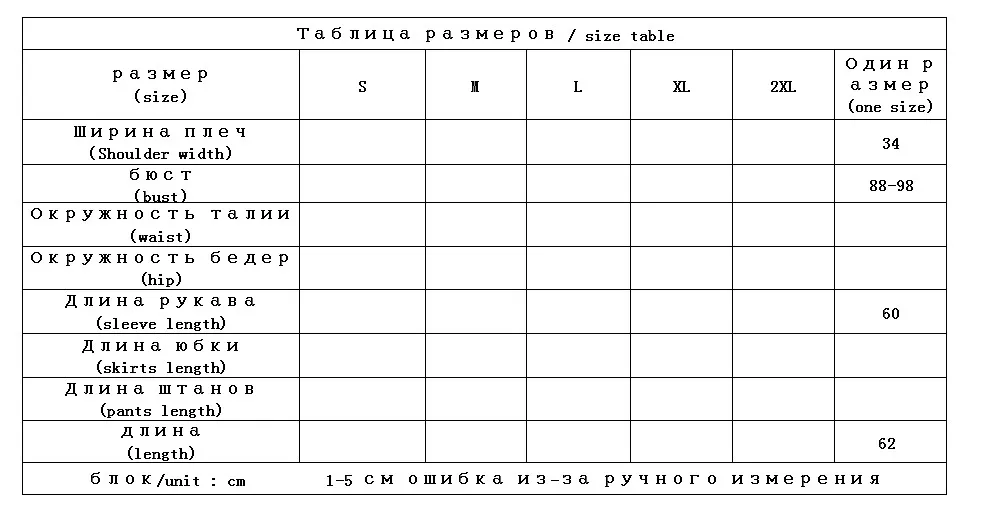 Таблица размеров / size table

| размер (size) | S | M | L | XL | 2XL | Один размер (one size) |
|---|---|---|---|---|---|---|
| Ширина плеч (Shoulder width) | | | | | | 34 |
| бюст (bust) | | | | | | 88-98 |
| Окружность талии (waist) | | | | | | |
| Окружность бедер (hip) | | | | | | |
| Длина рукава (sleeve length) | | | | | | 60 |
| Длина юбки (skirts length) | | | | | | |
| Длина штанов (pants length) | | | | | | |
| длина (length) | | | | | | 62 |

блок/unit : cm   1-5 см ошибка из-за ручного измерения